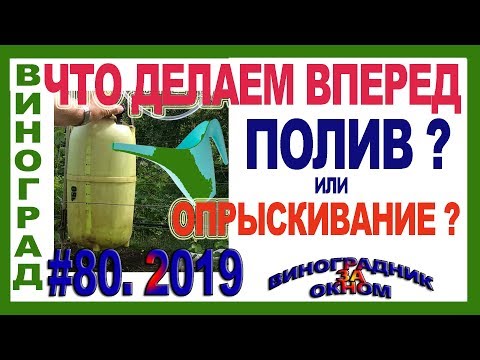 ВИНОГРАД

ЧТО ДЕЛАЕМ ВПЕРЕД

ПОЛИВ ?

или

ОПРЫСКИВАНИЕ ?

#80. 2019

ВИНОГРАДНИК ЗА ОКНОМ